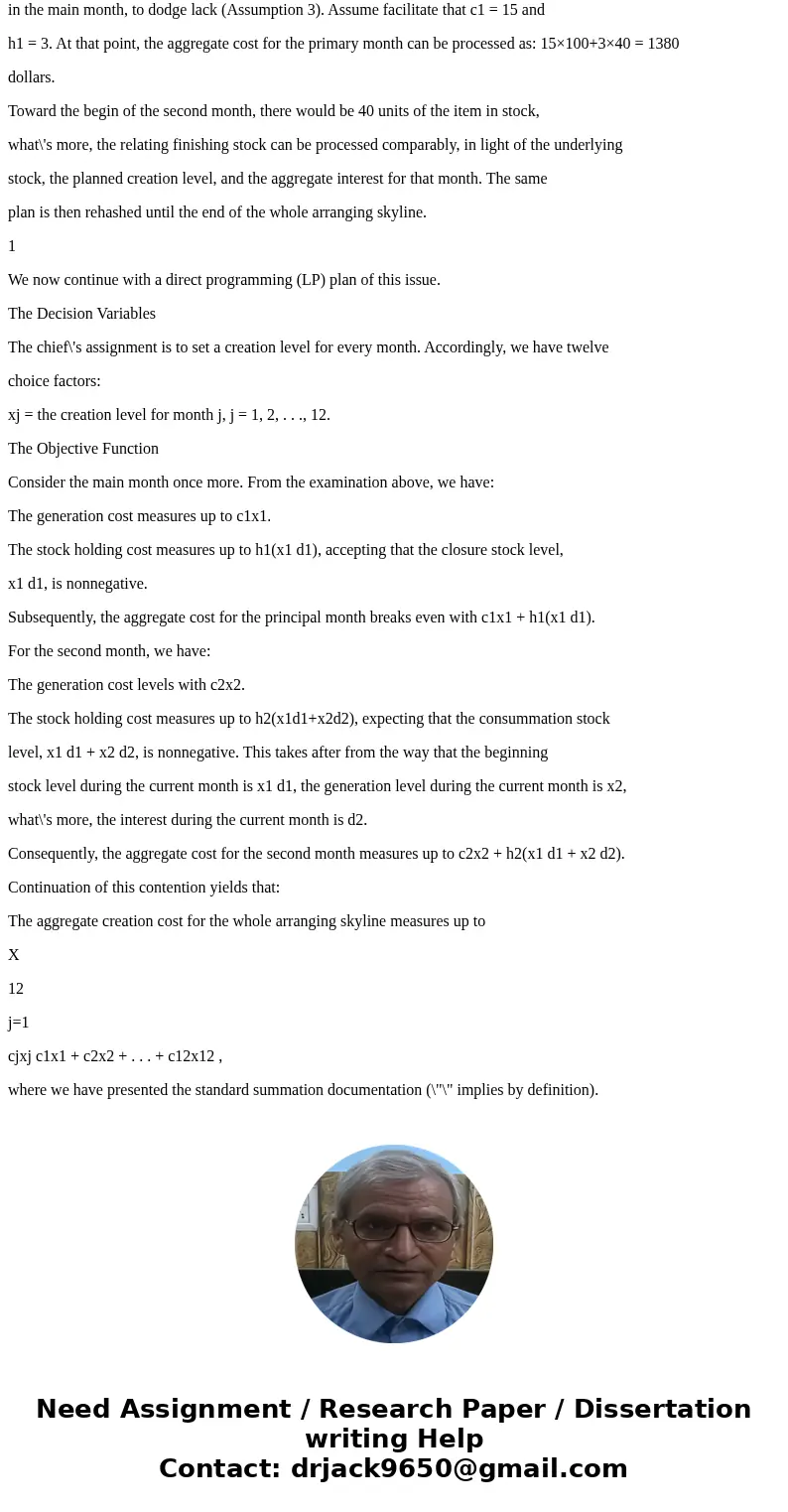 in the main month, to dodge lack (Assumption 3). Assume facilitate that c1 = 15 and

h1 = 3. At that point, the aggregate cost for the primary month can be processed as: 15×100+3×40 = 1380

dollars.

Toward the begin of the second month, there would be 40 units of the item in stock,

what\'s more, the relating finishing stock can be processed comparably, in light of the underlying

stock, the planned creation level, and the aggregate interest for that month. The same

plan is then rehashed until the end of the whole arranging skyline.

1

We now continue with a direct programming (LP) plan of this issue.

The Decision Variables

The chief\'s assignment is to set a creation level for every month. Accordingly, we have twelve

choice factors:

xj = the creation level for month j, j = 1, 2, . . ., 12.

The Objective Function

Consider the main month once more. From the examination above, we have:

The generation cost measures up to c1x1.

The stock holding cost measures up to h1(x1 d1), accepting that the closure stock level,

x1 d1, is nonnegative.

Subsequently, the aggregate cost for the principal month breaks even with c1x1 + h1(x1 d1).

For the second month, we have:

The generation cost levels with c2x2.

The stock holding cost measures up to h2(x1d1+x2d2), expecting that the consummation stock

level, x1 d1 + x2 d2, is nonnegative. This takes after from the way that the beginning

stock level during the current month is x1 d1, the generation level during the current month is x2,

what\'s more, the interest during the current month is d2.

Consequently, the aggregate cost for the second month measures up to c2x2 + h2(x1 d1 + x2 d2).

Continuation of this contention yields that:

The aggregate creation cost for the whole arranging skyline measures up to

X

12

j=1

cjxj c1x1 + c2x2 + . . . + c12x12 ,

where we have presented the standard summation documentation (\"\" implies by definition).

Need Assignment / Research Paper / Dissertation writing Help
Contact: drjack9650@gmail.com